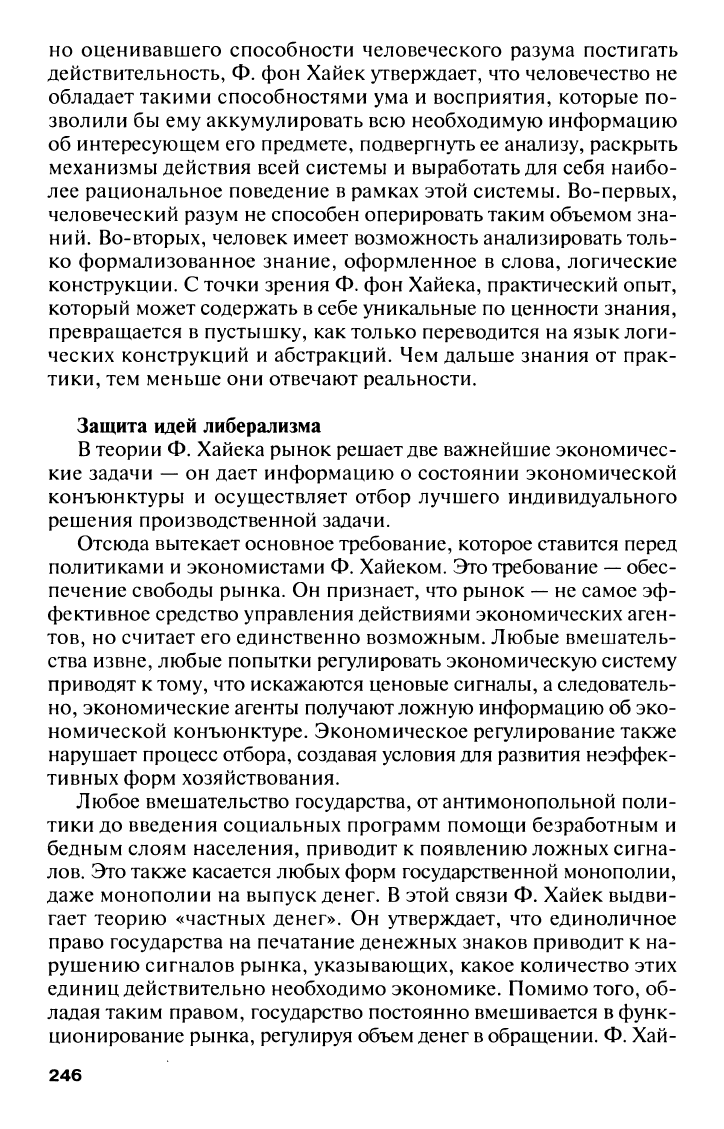 но оценивавшего способности человеческого разума постигать действительность, Ф. фон Хайек утверждает, что человечество не обладает такими способностями ума и восприятия, которые позволили бы ему аккумулировать всю необходимую информацию об интересующем его предмете, подвергнуть ее анализу, раскрыть механизмы действия всей системы и выработать для себя наиболее рациональное поведение в рамках этой системы. Во-первых, человеческий разум не способен оперировать таким объемом знаний. Во-вторых, человек имеет возможность анализировать только формализованное знание, оформленное в слова, логические конструкции. С точки зрения Ф. фон Хайека, практический опыт, который может содержать в себе уникальные по ценности знания, превращается в пустышку, как только переводится на язык логических конструкций и абстракций. Чем дальше знания от практики, тем меньше они отвечают реальности.

Защита идей либерализма
В теории Ф. Хайека рынок решает две важнейшие экономические задачи — он дает информацию о состоянии экономической конъюнктуры и осуществляет отбор лучшего индивидуального решения производственной задачи.

Отсюда вытекает основное требование, которое ставится перед политиками и экономистами Ф. Хайеком. Это требование — обеспечение свободы рынка. Он признает, что рынок — не самое эффективное средство управления действиями экономических агентов, но считает его единственно возможным. Любые вмешательства извне, любые попытки регулировать экономическую систему приводят к тому, что искажаются ценовые сигналы, а следовательно, экономические агенты получают ложную информацию об экономической конъюнктуре. Экономическое регулирование также нарушает процесс отбора, создавая условия для развития неэффективных форм хозяйствования.

Любое вмешательство государства, от антимонопольной политики до введения социальных программ помощи безработным и бедным слоям населения, приводит к появлению ложных сигналов. Это также касается любых форм государственной монополии, даже монополии на выпуск денег. В этой связи Ф. Хайек выдвигает теорию «частных денег». Он утверждает, что единоличное право государства на печатание денежных знаков приводит к нарушению сигналов рынка, указывающих, какое количество этих единиц действительно необходимо экономике. Помимо того, обладая таким правом, государство постоянно вмешивается в функционирование рынка, регулируя объем денег в обращении. Ф. Хай-

246